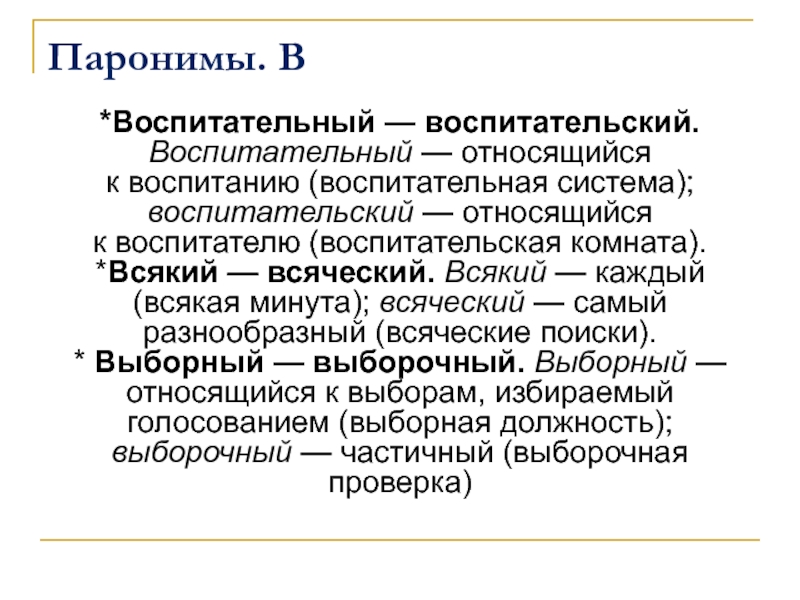 Паронимы. В

*Воспитательный — воспитательский. Воспитательный — относящийся к воспитанию (воспитательная система); воспитательский — относящийся к воспитателю (воспитательская комната). *Всякий — всяческий. Всякий — каждый (всякая минута); всяческий — самый разнообразный (всяческие поиски). * Выборный — выборочный. Выборный — относящийся к выборам, избираемый голосованием (выборная должность); выборочный — частичный (выборочная проверка)